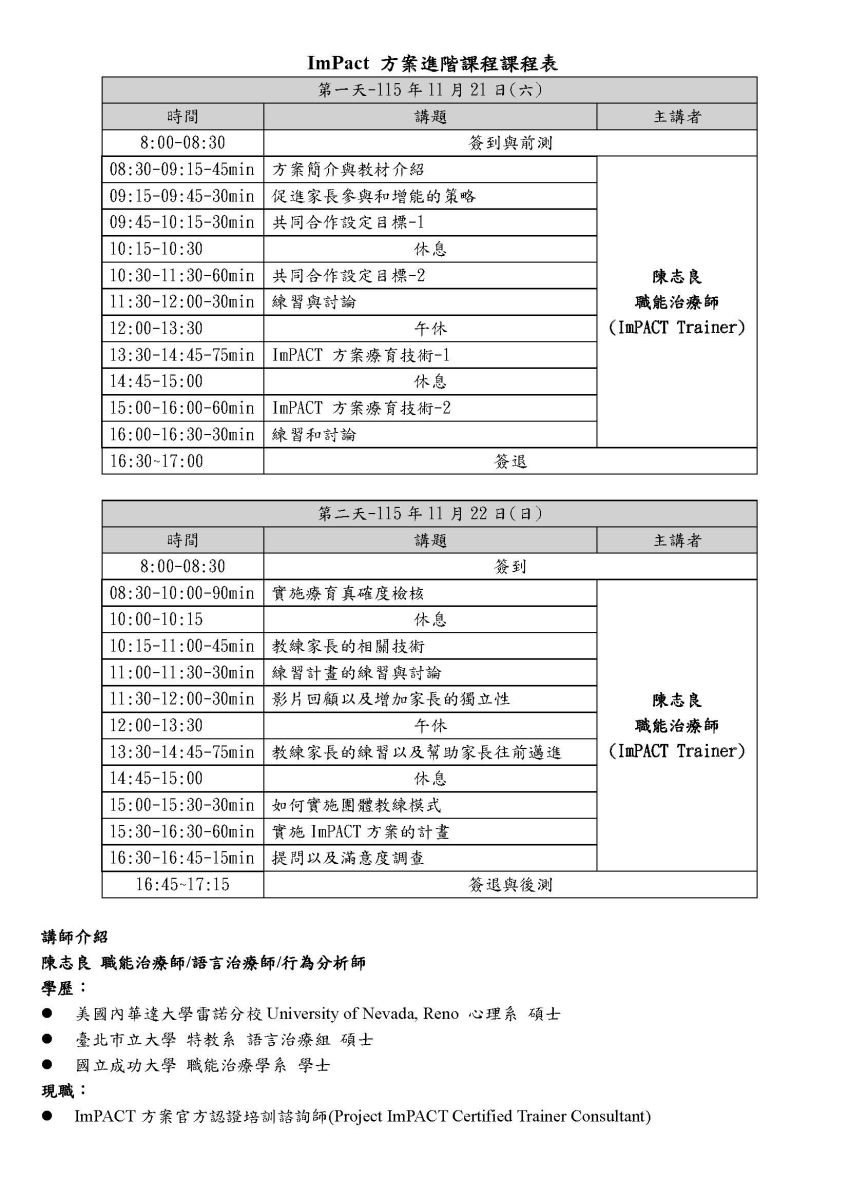 ImPact 方案進階課程課程表

| 第一天-115 年 11 月 21 日(六) | | |
|---|---|---|
| 時間 | 講題 | 主講者 |
| 8:00-08:30 | 簽到與前測 | |
| 08:30-09:15-45min | 方案簡介與教材介紹 | 陳志良 職能治療師 (ImPACT Trainer) |
| 09:15-09:45-30min | 促進家長參與和增能的策略 | |
| 09:45-10:15-30min | 共同合作設定目標-1 | |
| 10:15-10:30 | 休息 | |
| 10:30-11:30-60min | 共同合作設定目標-2 | |
| 11:30-12:00-30min | 練習與討論 | |
| 12:00-13:30 | 午休 | |
| 13:30-14:45-75min | ImPACT 方案療育技術-1 | |
| 14:45-15:00 | 休息 | |
| 15:00-16:00-60min | ImPACT 方案療育技術-2 | |
| 16:00-16:30-30min | 練習和討論 | |
| 16:30~17:00 | 簽退 | |

| 第二天-115 年 11 月 22 日(日) | | |
|---|---|---|
| 時間 | 講題 | 主講者 |
| 8:00-08:30 | 簽到 | |
| 08:30-10:00-90min | 實施療育真確度檢核 | 陳志良 職能治療師 (ImPACT Trainer) |
| 10:00-10:15 | 休息 | |
| 10:15-11:00-45min | 教練家長的相關技術 | |
| 11:00-11:30-30min | 練習計畫的練習與討論 | |
| 11:30-12:00-30min | 影片回顧以及增加家長的獨立性 | |
| 12:00-13:30 | 午休 | |
| 13:30-14:45-75min | 教練家長的練習以及幫助家長往前邁進 | |
| 14:45-15:00 | 休息 | |
| 15:00-15:30-30min | 如何實施團體教練模式 | |
| 15:30-16:30-60min | 實施 ImPACT 方案的計畫 | |
| 16:30-16:45-15min | 提問以及滿意度調查 | |
| 16:45~17:15 | 簽退與後測 | |

講師介紹
陳志良 職能治療師/語言治療師/行為分析師
學歷：
● 美國內華達大學雷諾分校 University of Nevada, Reno 心理系 碩士
● 臺北市立大學 特教系 語言治療組 碩士
● 國立成功大學 職能治療學系 學士
現職：
● ImPACT 方案官方認證培訓諮詢師(Project ImPACT Certified Trainer Consultant)